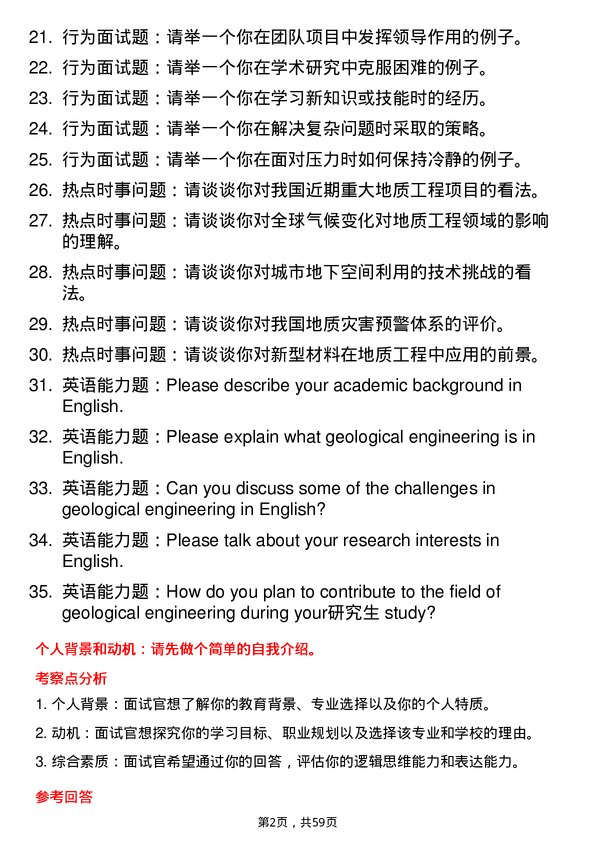 21. 行为面试题：请举一个你在团队项目中发挥领导作用的例子。

22. 行为面试题：请举一个你在学术研究中克服困难的例子。

23. 行为面试题：请举一个你在学习新知识或技能时的经历。

24. 行为面试题：请举一个你在解决复杂问题时采取的策略。

25. 行为面试题：请举一个你在面对压力时如何保持冷静的例子。

26. 热点时事问题：请谈谈你对我国近期重大地质工程项目的看法。

27. 热点时事问题：请谈谈你对全球气候变化对地质工程领域的影响的理解。

28. 热点时事问题：请谈谈你对城市地下空间利用的技术挑战的看法。

29. 热点时事问题：请谈谈你对我国地质灾害预警体系的评价。

30. 热点时事问题：请谈谈你对新型材料在地质工程中应用的前景。

31. 英语能力题：Please describe your academic background in English.

32. 英语能力题：Please explain what geological engineering is in English.

33. 英语能力题：Can you discuss some of the challenges in geological engineering in English?

34. 英语能力题：Please talk about your research interests in English.

35. 英语能力题：How do you plan to contribute to the field of geological engineering during your研究生 study?

个人背景和动机：请先做个简单的自我介绍。

考察点分析

1. 个人背景：面试官想了解你的教育背景、专业选择以及你的个人特质。

2. 动机：面试官想探究你的学习目标、职业规划以及选择该专业和学校的理由。

3. 综合素质：面试官希望通过你的回答，评估你的逻辑思维能力和表达能力。

参考回答

第2页，共59页